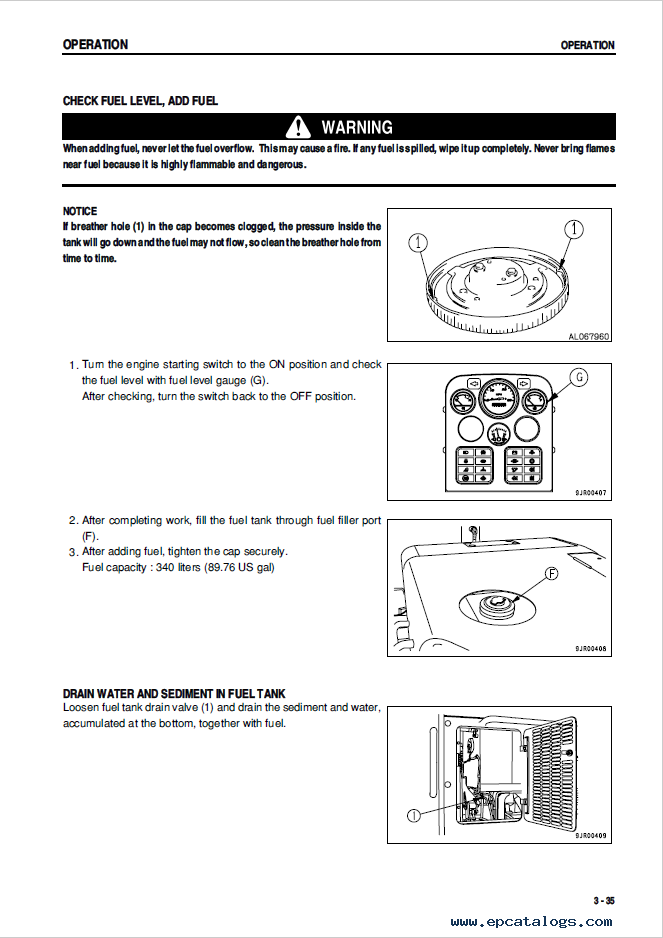 OPERATION

OPERATION

CHECK FUEL LEVEL, ADD FUEL

WARNING

When adding fuel, never let the fuel overflow. This may cause a fire. If any fuel is spilled, wipe it up completely. Never bring flames near fuel because it is highly flammable and dangerous.

NOTICE
If breather hole (1) in the cap becomes clogged, the pressure inside the tank will go down and the fuel may not flow, so clean the breather hole from time to time.

1

1

AL067960

1. Turn the engine starting switch to the ON position and check the fuel level with fuel level gauge (G).
After checking, turn the switch back to the OFF position.

G

SJR00407

2. After completing work, fill the fuel tank through fuel filler port (F).
3. After adding fuel, tighten the cap securely.
Fuel capacity : 340 liters (89.76 US gal)

F

SJR00408

DRAIN WATER AND SEDIMENT IN FUEL TANK
Loosen fuel tank drain valve (1) and drain the sediment and water, accumulated at the bottom, together with fuel.

1

SJR00409

3 - 35

www.epcatalogs.com